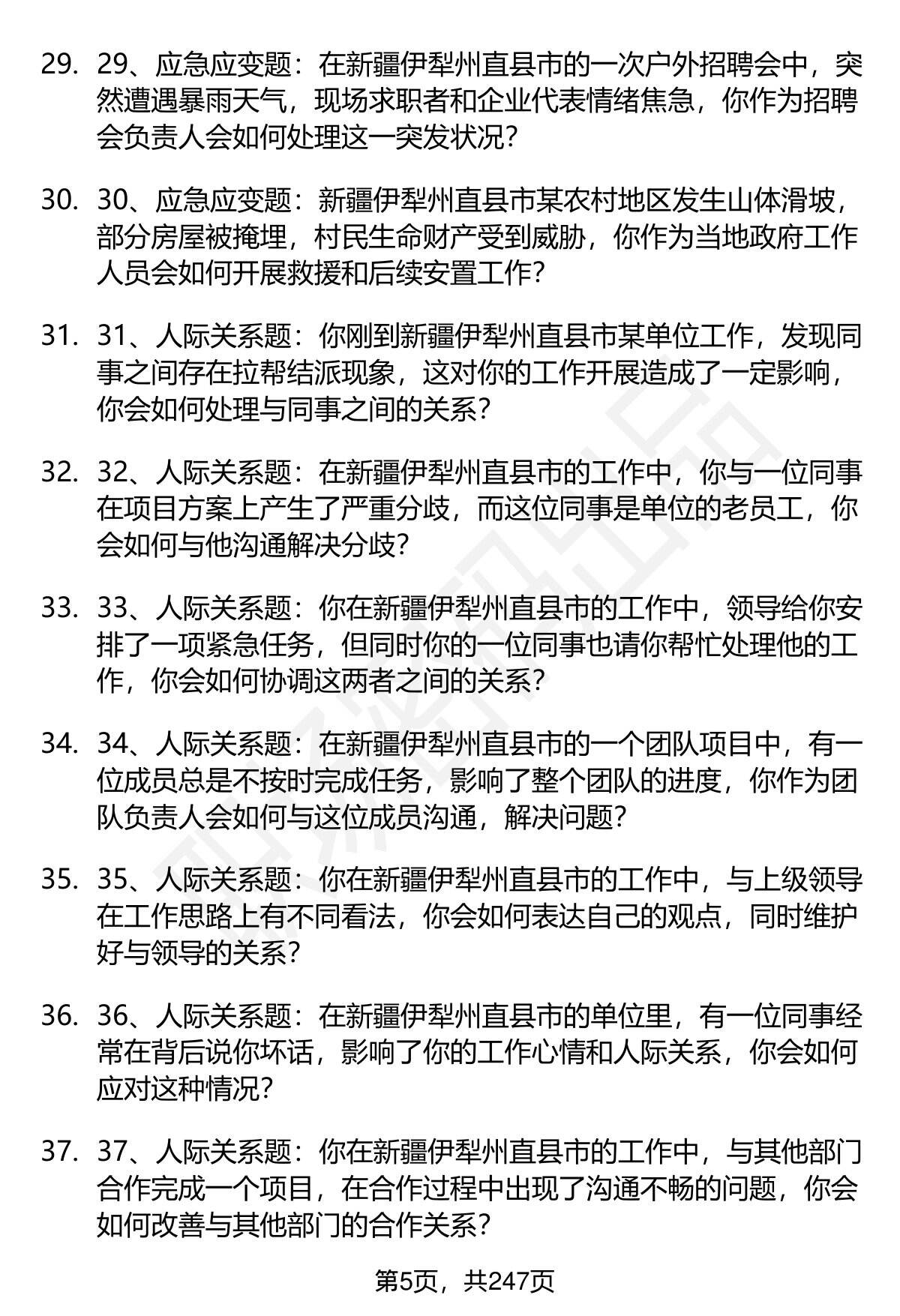 29. 29、应急应变题：在新疆伊犁州直县市的一次户外招聘会中，突然遭遇暴雨天气，现场求职者和企业代表情绪焦急，你作为招聘会负责人会如何处理这一突发状况？

30. 30、应急应变题：新疆伊犁州直县市某农村地区发生山体滑坡，部分房屋被掩埋，村民生命财产受到威胁，你作为当地政府工作人员会如何开展救援和后续安置工作？

31. 31、人际关系题：你刚到新疆伊犁州直县市某单位工作，发现同事之间存在拉帮结派现象，这对你的工作开展造成了一定影响，你会如何处理与同事之间的关系？

32. 32、人际关系题：在新疆伊犁州直县市的工作中，你与一位同事在项目方案上产生了严重分歧，而这位同事是单位的老员工，你会如何与他沟通解决分歧？

33. 33、人际关系题：你在新疆伊犁州直县市的工作中，领导给你安排了一项紧急任务，但同时你的一位同事也请你帮忙处理他的工作，你会如何协调这两者之间的关系？

34. 34、人际关系题：在新疆伊犁州直县市的一个团队项目中，有一位成员总是不按时完成任务，影响了整个团队的进度，你作为团队负责人会如何与这位成员沟通，解决问题？

35. 35、人际关系题：你在新疆伊犁州直县市的工作中，与上级领导在工作思路上有不同看法，你会如何表达自己的观点，同时维护好与领导的关系？

36. 36、人际关系题：在新疆伊犁州直县市的单位里，有一位同事经常在背后说你坏话，影响了你的工作心情和人际关系，你会如何应对这种情况？

37. 37、人际关系题：你在新疆伊犁州直县市的工作中，与其他部门合作完成一个项目，在合作过程中出现了沟通不畅的问题，你会如何改善与其他部门的合作关系？

第5页，共247页